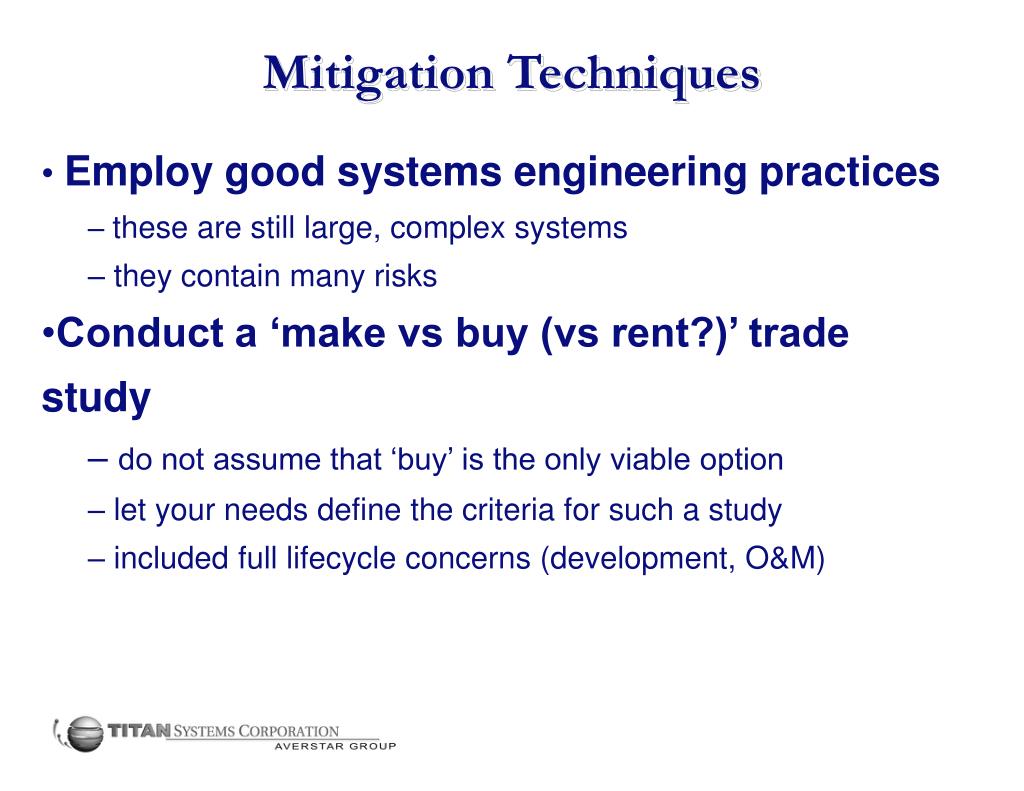 Mitigation Techniques

• Employ good systems engineering practices

– these are still large, complex systems

– they contain many risks

•Conduct a ‘make vs buy (vs rent?)’ trade study

– do not assume that ‘buy’ is the only viable option

– let your needs define the criteria for such a study

– included full lifecycle concerns (development, O&M)

TITAN SYSTEMS CORPORATION
AVERSTAR GROUP